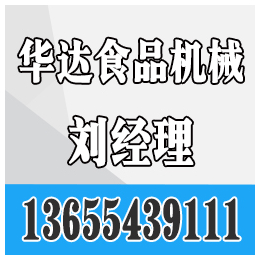 华达食品机械

刘经理

13655439111